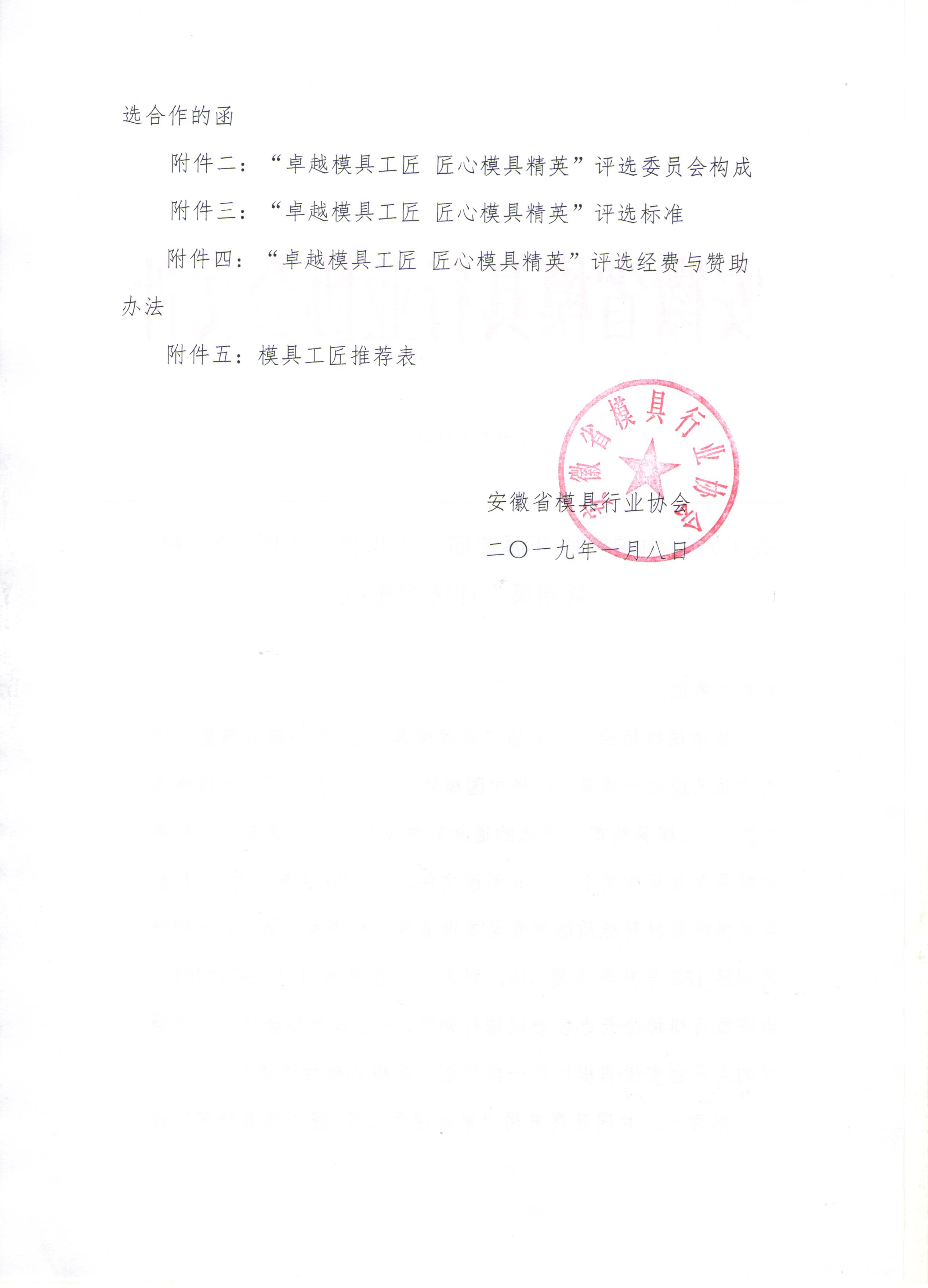 选合作的函

附件二：“卓越模具工匠 匠心模具精英”评选委员会构成

附件三：“卓越模具工匠 匠心模具精英”评选标准

附件四：“卓越模具工匠 匠心模具精英”评选经费与赞助办法

附件五：模具工匠推荐表

安徽省模具行业协会

安徽省模具行业协会

二〇一九年一月八日